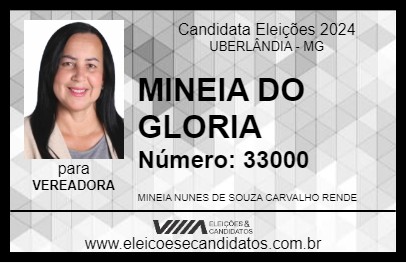 Candidata Eleições 2024
UBERLÂNDIA - MG

MINEIA DO GLORIA

Número: 33000

para
VEREADORA

MINEIA NUNES DE SOUZA CARVALHO RENDE

VIIIA ELEIÇÕES & CANDIDATOS

www.eleicoesecandidatos.com.br